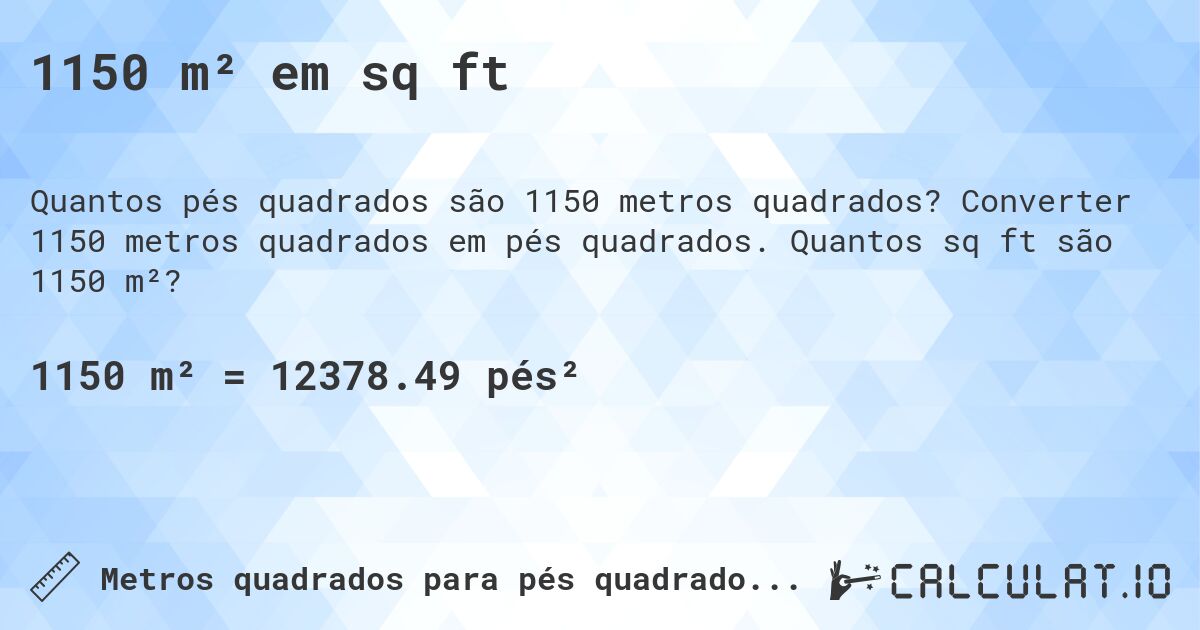 1150 m² em sq ft

Quantos pés quadrados são 1150 metros quadrados? Converter 1150 metros quadrados em pés quadrados. Quantos sq ft são 1150 m²?

1150 m² = 12378.49 pés²

Metros quadrados para pés quadrado...

CALCULAT.IO